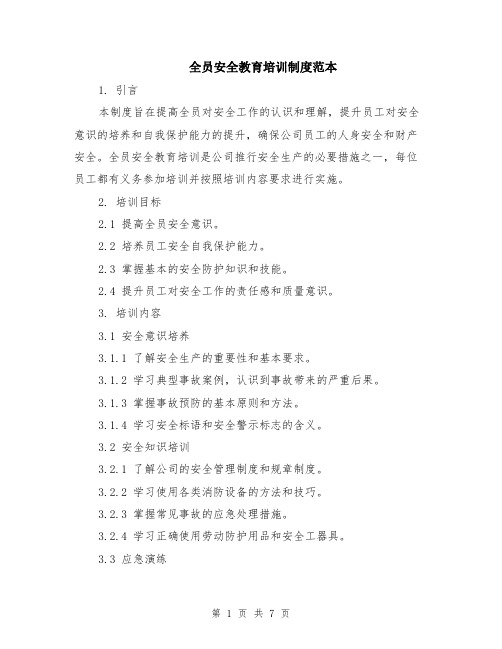 全员安全教育培训制度范本

1. 引言

本制度旨在提高全员对安全工作的认识和理解，提升员工对安全意识的培养和自我保护能力的提升，确保公司员工的人身安全和财产安全。全员安全教育培训是公司推行安全生产的必要措施之一，每位员工都有义务参加培训并按照培训内容要求进行实施。

2. 培训目标

2.1 提高全员安全意识。

2.2 培养员工安全自我保护能力。

2.3 掌握基本的安全防护知识和技能。

2.4 提升员工对安全工作的责任感和质量意识。

3. 培训内容

3.1 安全意识培养

3.1.1 了解安全生产的重要性和基本要求。

3.1.2 学习典型事故案例，认识到事故带来的严重后果。

3.1.3 掌握事故预防的基本原则和方法。

3.1.4 学习安全标语和安全警示标志的含义。

3.2 安全知识培训

3.2.1 了解公司的安全管理制度和规章制度。

3.2.2 学习使用各类消防设备的方法和技巧。

3.2.3 掌握常见事故的应急处理措施。

3.2.4 学习正确使用劳动防护用品和安全工器具。

3.3 应急演练

第 1 页 共 7 页